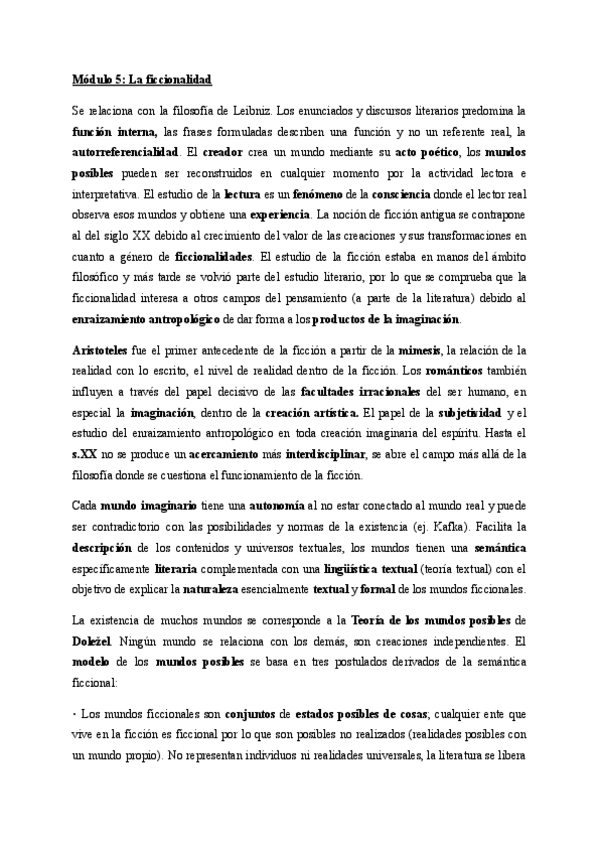 Módulo 5: La ficcionalidad

Se relaciona con la filosofía de Leibniz. Los enunciados y discursos literarios predomina la función interna, las frases formuladas describen una función y no un referente real, la autorreferencialidad. El creador crea un mundo mediante su acto poético, los mundos posibles pueden ser reconstruidos en cualquier momento por la actividad lectora e interpretativa. El estudio de la lectura es un fenómeno de la consciencia donde el lector real observa esos mundos y obtiene una experiencia. La noción de ficción antigua se contrapone al del siglo XX debido al crecimiento del valor de las creaciones y sus transformaciones en cuanto a género de ficcionalidades. El estudio de la ficción estaba en manos del ámbito filosófico y más tarde se volvió parte del estudio literario, por lo que se comprueba que la ficcionalidad interesa a otros campos del pensamiento (a parte de la literatura) debido al enraizamiento antropológico de dar forma a los productos de la imaginación.

Aristoteles fue el primer antecedente de la ficción a partir de la mimesis, la relación de la realidad con lo escrito, el nivel de realidad dentro de la ficción. Los románticos también influyen a través del papel decisivo de las facultades irracionales del ser humano, en especial la imaginación, dentro de la creación artística. El papel de la subjetividad y el estudio del enraizamiento antropológico en toda creación imaginaria del espíritu. Hasta el s.XX no se produce un acercamiento más interdisciplinar, se abre el campo más allá de la filosofía donde se cuestiona el funcionamiento de la ficción.

Cada mundo imaginario tiene una autonomía al no estar conectado al mundo real y puede ser contradictorio con las posibilidades y normas de la existencia (ej. Kafka). Facilita la descripción de los contenidos y universos textuales, los mundos tienen una semántica específicamente literaria complementada con una lingüística textual (teoría textual) con el objetivo de explicar la naturaleza esencialmente textual y formal de los mundos ficcionales.

La existencia de muchos mundos se corresponde a la Teoría de los mundos posibles de Doležel. Ningún mundo se relaciona con los demás, son creaciones independientes. El modelo de los mundos posibles se basa en tres postulados derivados de la semántica ficcional:

· Los mundos ficcionales son conjuntos de estados posibles de cosas; cualquier ente que vive en la ficción es ficcional por lo que son posibles no realizados (realidades posibles con un mundo propio). No representan individuos ni realidades universales, la literatura se libera